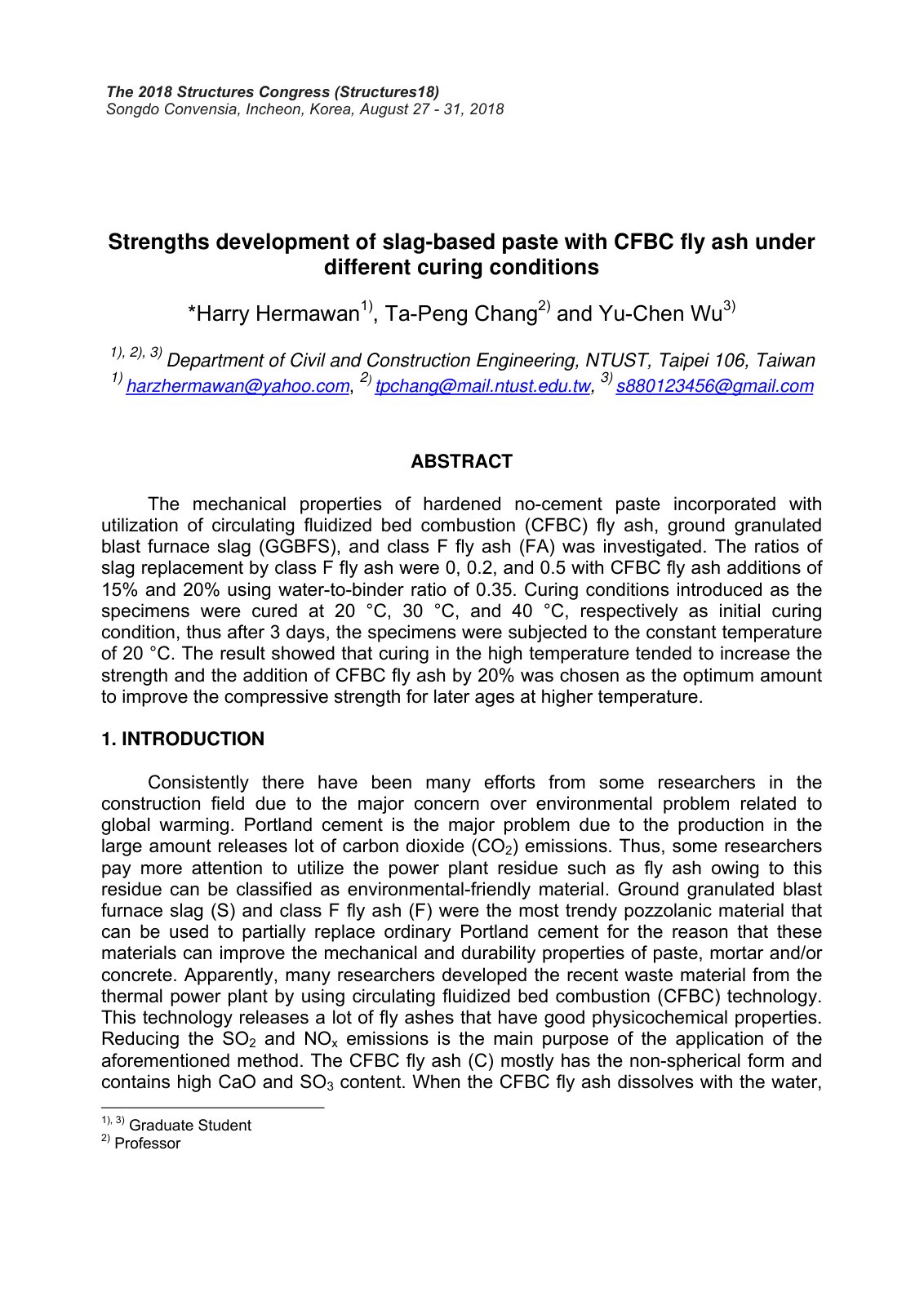 The 2018 Structures Congress (Structures18)
Songdo Convensia, Incheon, Korea, August 27 - 31, 2018

Strengths development of slag-based paste with CFBC fly ash under different curing conditions

*Harry Hermawan$^{1)}$, Ta-Peng Chang$^{2)}$ and Yu-Chen Wu$^{3)}$

$^{1), 2), 3)}$ Department of Civil and Construction Engineering, NTUST, Taipei 106, Taiwan
$^{1)}$ harzhermawan@yahoo.com, $^{2)}$ tpchang@mail.ntust.edu.tw, $^{3)}$ s880123456@gmail.com

ABSTRACT

The mechanical properties of hardened no-cement paste incorporated with utilization of circulating fluidized bed combustion (CFBC) fly ash, ground granulated blast furnace slag (GGBFS), and class F fly ash (FA) was investigated. The ratios of slag replacement by class F fly ash were 0, 0.2, and 0.5 with CFBC fly ash additions of 15% and 20% using water-to-binder ratio of 0.35. Curing conditions introduced as the specimens were cured at 20 °C, 30 °C, and 40 °C, respectively as initial curing condition, thus after 3 days, the specimens were subjected to the constant temperature of 20 °C. The result showed that curing in the high temperature tended to increase the strength and the addition of CFBC fly ash by 20% was chosen as the optimum amount to improve the compressive strength for later ages at higher temperature.

1. INTRODUCTION

Consistently there have been many efforts from some researchers in the construction field due to the major concern over environmental problem related to global warming. Portland cement is the major problem due to the production in the large amount releases lot of carbon dioxide ($CO_2$) emissions. Thus, some researchers pay more attention to utilize the power plant residue such as fly ash owing to this residue can be classified as environmental-friendly material. Ground granulated blast furnace slag (S) and class F fly ash (F) were the most trendy pozzolanic material that can be used to partially replace ordinary Portland cement for the reason that these materials can improve the mechanical and durability properties of paste, mortar and/or concrete. Apparently, many researchers developed the recent waste material from the thermal power plant by using circulating fluidized bed combustion (CFBC) technology. This technology releases a lot of fly ashes that have good physicochemical properties. Reducing the $SO_2$ and $NO_x$ emissions is the main purpose of the application of the aforementioned method. The CFBC fly ash (C) mostly has the non-spherical form and contains high CaO and $SO_3$ content. When the CFBC fly ash dissolves with the water,

$^{1), 3)}$ Graduate Student
$^{2)}$ Professor